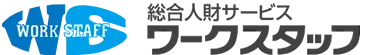 WS
WORK STAFF
総合人財サービス
ワークスタッフ